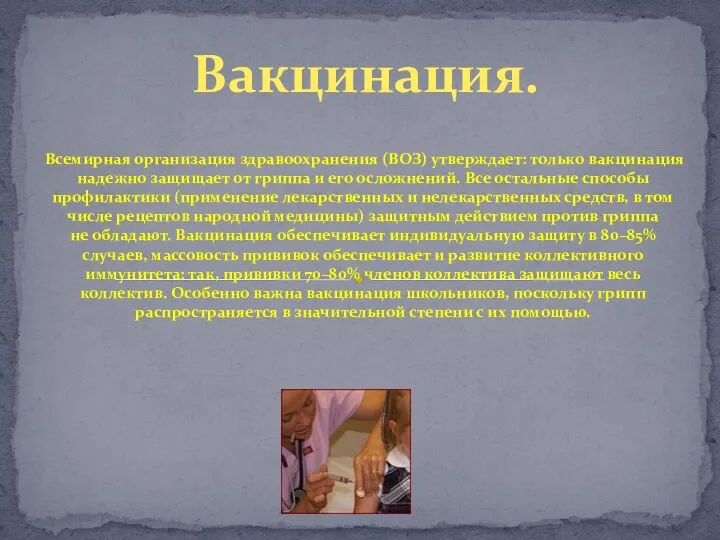 Вакцинация.

Всемирная организация здравоохранения (ВОЗ) утверждает: только вакцинация надежно защищает от гриппа и его осложнений. Все остальные способы профилактики (применение лекарственных и нелекарственных средств, в том числе рецептов народной медицины) защитным действием против гриппа не обладают. Вакцинация обеспечивает индивидуальную защиту в 80–85% случаев, массовость прививок обеспечивает и развитие коллективного иммунитета: так, прививки 70–80% членов коллектива защищают весь коллектив. Особенно важна вакцинация школьников, поскольку грипп распространяется в значительной степени с их помощью.